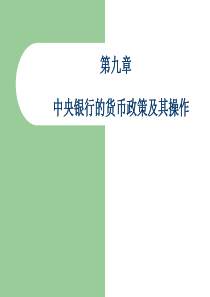 第九章

中央银行的货币政策及其操作